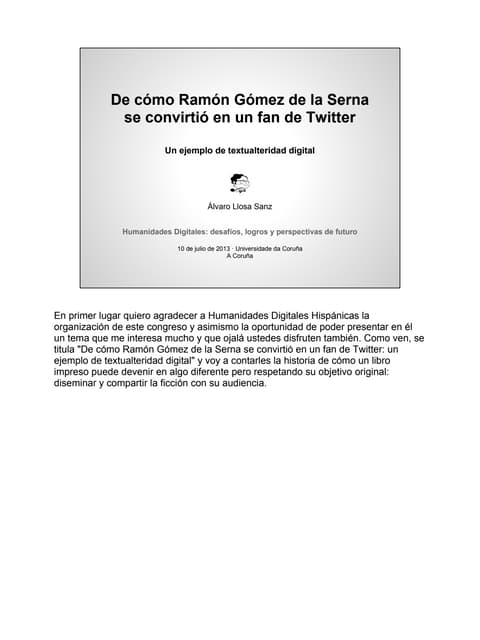 De cómo Ramón Gómez de la Serna se convirtió en un fan de Twitter

Un ejemplo de textualteridad digital

Álvaro Llosa Sanz

Humanidades Digitales: desafíos, logros y perspectivas de futuro

10 de julio de 2013 · Universidade da Coruña
A Coruña

En primer lugar quiero agradecer a Humanidades Digitales Hispánicas la organización de este congreso y asimismo la oportunidad de poder presentar en él un tema que me interesa mucho y que ojalá ustedes disfruten también. Como ven, se titula "De cómo Ramón Gómez de la Serna se convirtió en un fan de Twitter: un ejemplo de textualteridad digital" y voy a contarles la historia de cómo un libro impreso puede devenir en algo diferente pero respetando su objetivo original: diseminar y compartir la ficción con su audiencia.